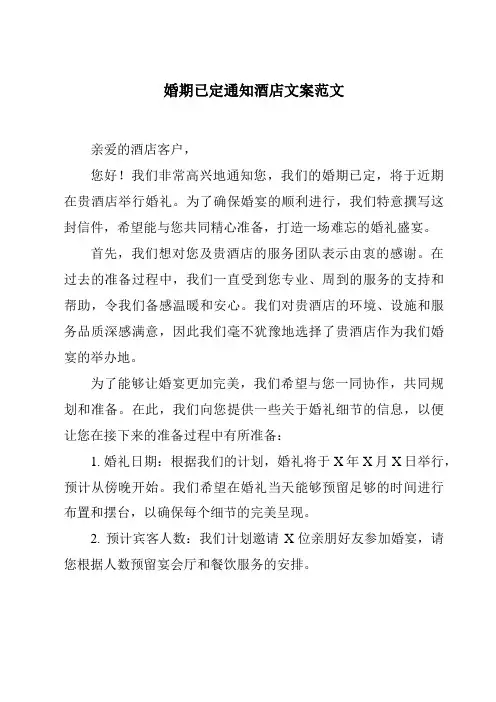 婚期已定通知酒店文案范文

亲爱的酒店客户，

您好！我们非常高兴地通知您，我们的婚期已定，将于近期在贵酒店举行婚礼。为了确保婚宴的顺利进行，我们特意撰写这封信件，希望能与您共同精心准备，打造一场难忘的婚礼盛宴。

首先，我们想对您及贵酒店的服务团队表示由衷的感谢。在过去的准备过程中，我们一直受到您专业、周到的服务的支持和帮助，令我们备感温暖和安心。我们对贵酒店的环境、设施和服务品质深感满意，因此我们毫不犹豫地选择了贵酒店作为我们婚宴的举办地。

为了能够让婚宴更加完美，我们希望与您一同协作，共同规划和准备。在此，我们向您提供一些关于婚礼细节的信息，以便让您在接下来的准备过程中有所准备：

1. 婚礼日期：根据我们的计划，婚礼将于 X 年 X 月 X 日举行，预计从傍晚开始。我们希望在婚礼当天能够预留足够的时间进行布置和摆台，以确保每个细节的完美呈现。

2. 预计宾客人数：我们计划邀请 X 位亲朋好友参加婚宴，请您根据人数预留宴会厅和餐饮服务的安排。